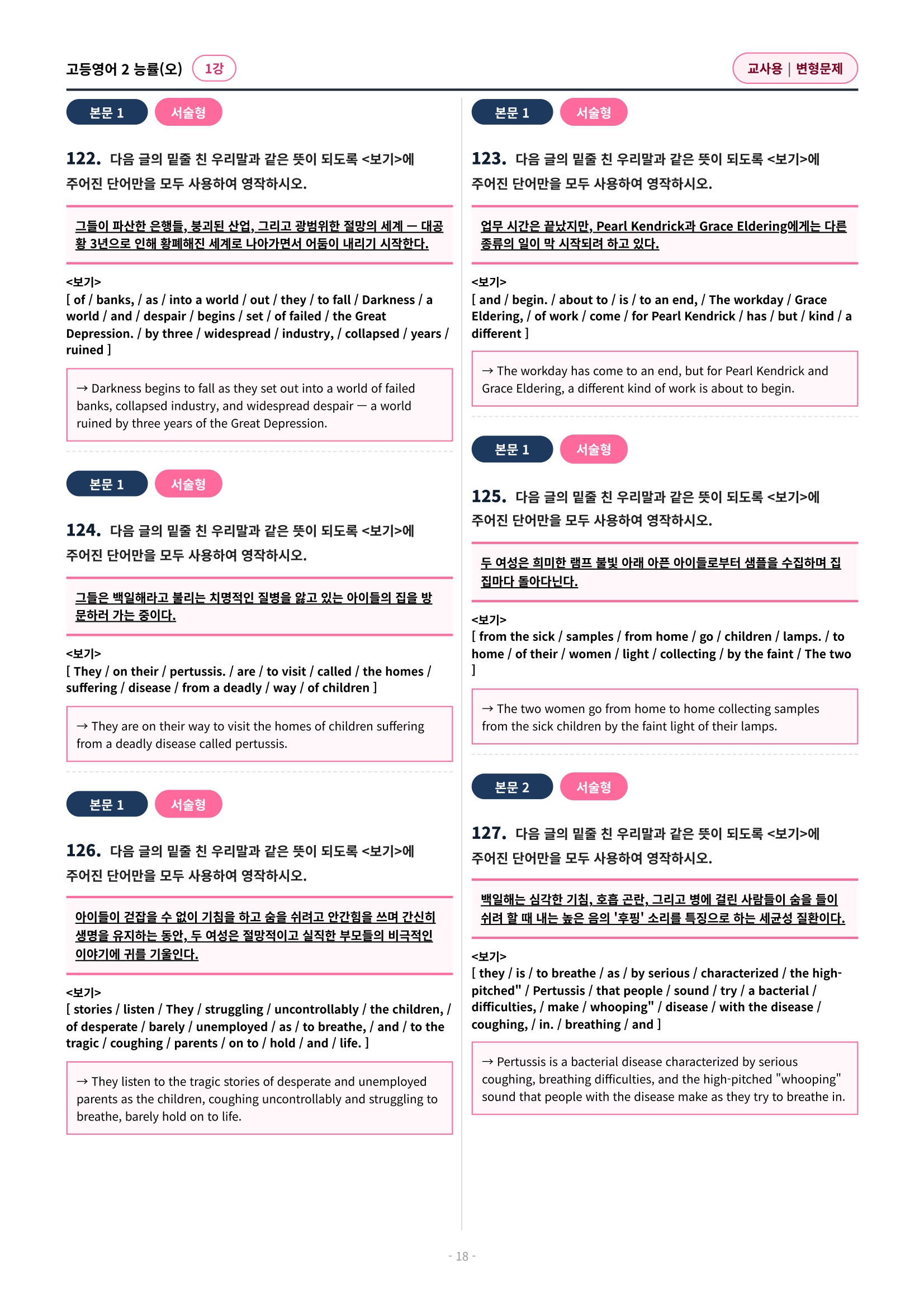 고등영어 2 능률(오) 1강

교사용 | 변형문제

본문 1 서술형

122. 다음 글의 밑줄 친 우리말과 같은 뜻이 되도록 <보기>에 주어진 단어만을 모두 사용하여 영작하시오.

그들이 파산한 은행들, 붕괴된 산업, 그리고 광범위한 절망의 세계 — 대공황 3년으로 인해 황폐해진 세계로 나아가면서 어둠이 내리기 시작한다.

<보기>
[ of / banks, / as / into a world / out / they / to fall / Darkness / a world / and / despair / begins / set / of failed / the Great Depression. / by three / widespread / industry, / collapsed / years / ruined ]

→ Darkness begins to fall as they set out into a world of failed banks, collapsed industry, and widespread despair — a world ruined by three years of the Great Depression.

본문 1 서술형

124. 다음 글의 밑줄 친 우리말과 같은 뜻이 되도록 <보기>에 주어진 단어만을 모두 사용하여 영작하시오.

그들은 백일해라고 불리는 치명적인 질병을 앓고 있는 아이들의 집을 방문하러 가는 중이다.

<보기>
[ They / on their / pertussis. / are / to visit / called / the homes / suffering / disease / from a deadly / way / of children ]

→ They are on their way to visit the homes of children suffering from a deadly disease called pertussis.

본문 1 서술형

126. 다음 글의 밑줄 친 우리말과 같은 뜻이 되도록 <보기>에 주어진 단어만을 모두 사용하여 영작하시오.

아이들이 걷잡을 수 없이 기침을 하고 숨을 쉬려고 안간힘을 쓰며 간신히 생명을 유지하는 동안, 두 여성은 절망적이고 실직한 부모들의 비극적인 이야기에 귀를 기울인다.

<보기>
[ stories / listen / They / struggling / uncontrollably / the children, / of desperate / barely / unemployed / as / to breathe, / and / to the tragic / coughing / parents / on to / hold / and / life. ]

→ They listen to the tragic stories of desperate and unemployed parents as the children, coughing uncontrollably and struggling to breathe, barely hold on to life.

본문 1 서술형

123. 다음 글의 밑줄 친 우리말과 같은 뜻이 되도록 <보기>에 주어진 단어만을 모두 사용하여 영작하시오.

업무 시간은 끝났지만, Pearl Kendrick과 Grace Eldering에게는 다른 종류의 일이 막 시작되려 하고 있다.

<보기>
[ and / begin. / about to / is / to an end, / The workday / Grace Eldering, / of work / come / for Pearl Kendrick / has / but / kind / a different ]

→ The workday has come to an end, but for Pearl Kendrick and Grace Eldering, a different kind of work is about to begin.

본문 1 서술형

125. 다음 글의 밑줄 친 우리말과 같은 뜻이 되도록 <보기>에 주어진 단어만을 모두 사용하여 영작하시오.

두 여성은 희미한 램프 불빛 아래 아픈 아이들로부터 샘플을 수집하며 집집마다 돌아다닌다.

<보기>
[ from the sick / samples / from home / go / children / lamps. / to home / of their / women / light / collecting / by the faint / The two ]

→ The two women go from home to home collecting samples from the sick children by the faint light of their lamps.

본문 2 서술형

127. 다음 글의 밑줄 친 우리말과 같은 뜻이 되도록 <보기>에 주어진 단어만을 모두 사용하여 영작하시오.

백일해는 심각한 기침, 호흡 곤란, 그리고 병에 걸린 사람들이 숨을 들이쉬려 할 때 내는 높은 음의 '후핑' 소리를 특징으로 하는 세균성 질환이다.

<보기>
[ they / is / to breathe / as / by serious / characterized / the high-pitched" / Pertussis / that people / sound / try / a bacterial / difficulties, / make / whooping" / disease / with the disease / coughing, / in. / breathing / and ]

→ Pertussis is a bacterial disease characterized by serious coughing, breathing difficulties, and the high-pitched "whooping" sound that people with the disease make as they try to breathe in.

- 18 -